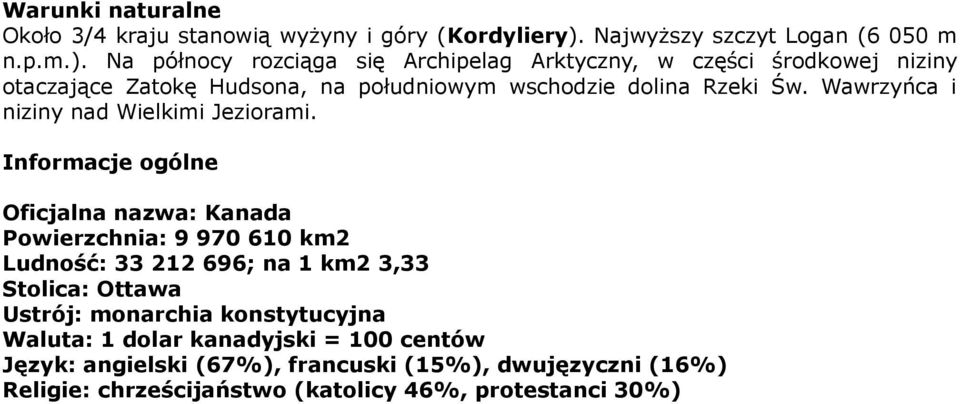 Warunki naturalne
Około 3/4 kraju stanowią wyżyny i góry (Kordyliery). Najwyższy szczyt Logan (6 050 m n.p.m.). Na północy rozciąga się Archipelag Arktyczny, w części środkowej niziny otaczające Zatokę Hudsona, na południowym wschodzie dolina Rzeki Św. Wawrzyńca i niziny nad Wielkimi Jeziorami.

Informacje ogólne

Oficjalna nazwa: Kanada
Powierzchnia: 9 970 610 km2
Ludność: 33 212 696; na 1 km2 3,33
Stolica: Ottawa
Ustrój: monarchia konstytucyjna
Waluta: 1 dolar kanadyjski = 100 centów
Język: angielski (67%), francuski (15%), dwujęzyczni (16%)
Religie: chrześcijaństwo (katolicy 46%, protestanci 30%)